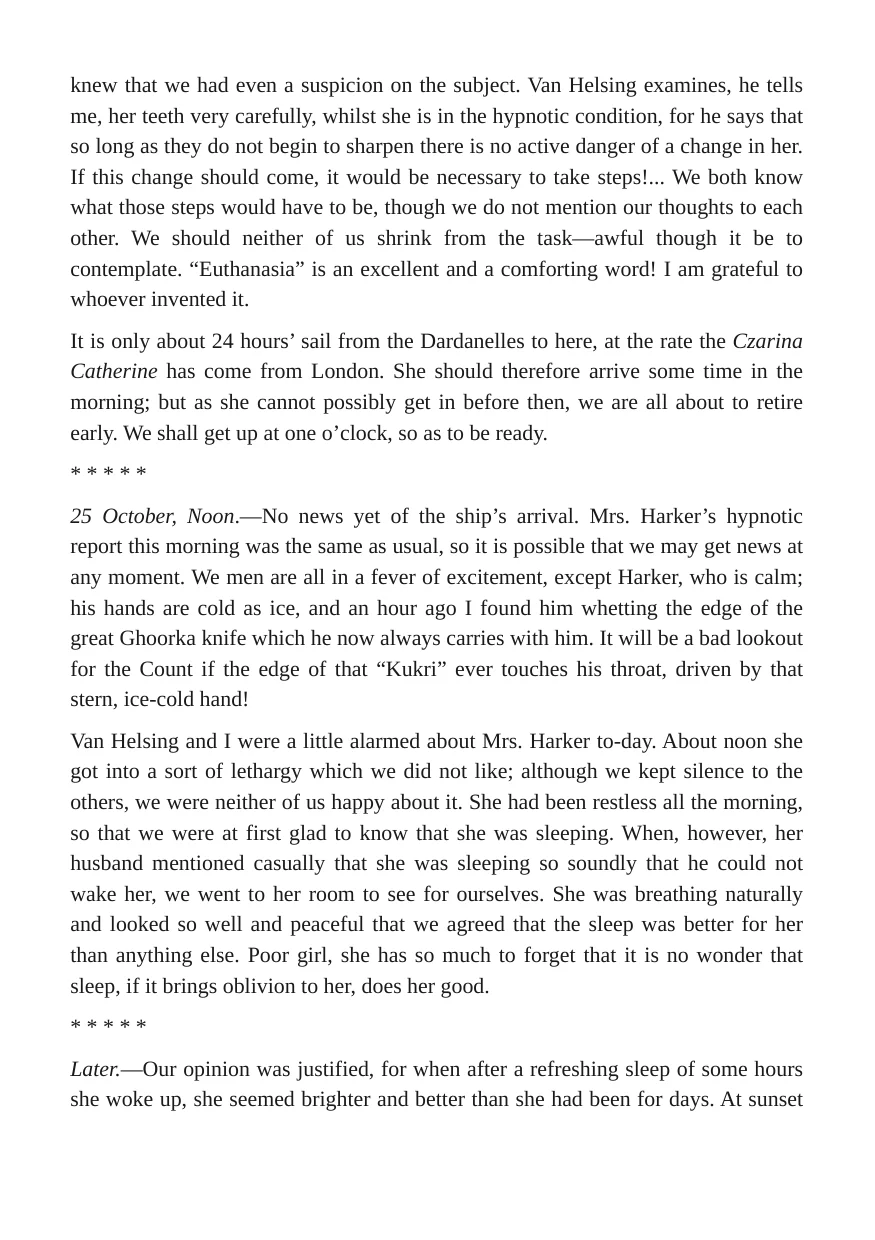 knew that we had even a suspicion on the subject. Van Helsing examines, he tells me, her teeth very carefully, whilst she is in the hypnotic condition, for he says that so long as they do not begin to sharpen there is no active danger of a change in her. If this change should come, it would be necessary to take steps!... We both know what those steps would have to be, though we do not mention our thoughts to each other. We should neither of us shrink from the task—awful though it be to contemplate. "Euthanasia" is an excellent and a comforting word! I am grateful to whoever invented it.

It is only about 24 hours' sail from the Dardanelles to here, at the rate the Czarina Catherine has come from London. She should therefore arrive some time in the morning; but as she cannot possibly get in before then, we are all about to retire early. We shall get up at one o'clock, so as to be ready.

* * * * *

25 October, Noon.—No news yet of the ship's arrival. Mrs. Harker's hypnotic report this morning was the same as usual, so it is possible that we may get news at any moment. We men are all in a fever of excitement, except Harker, who is calm; his hands are cold as ice, and an hour ago I found him whetting the edge of the great Ghoorka knife which he now always carries with him. It will be a bad lookout for the Count if the edge of that "Kukri" ever touches his throat, driven by that stern, ice-cold hand!

Van Helsing and I were a little alarmed about Mrs. Harker to-day. About noon she got into a sort of lethargy which we did not like; although we kept silence to the others, we were neither of us happy about it. She had been restless all the morning, so that we were at first glad to know that she was sleeping. When, however, her husband mentioned casually that she was sleeping so soundly that he could not wake her, we went to her room to see for ourselves. She was breathing naturally and looked so well and peaceful that we agreed that the sleep was better for her than anything else. Poor girl, she has so much to forget that it is no wonder that sleep, if it brings oblivion to her, does her good.

* * * * *

Later.—Our opinion was justified, for when after a refreshing sleep of some hours she woke up, she seemed brighter and better than she had been for days. At sunset